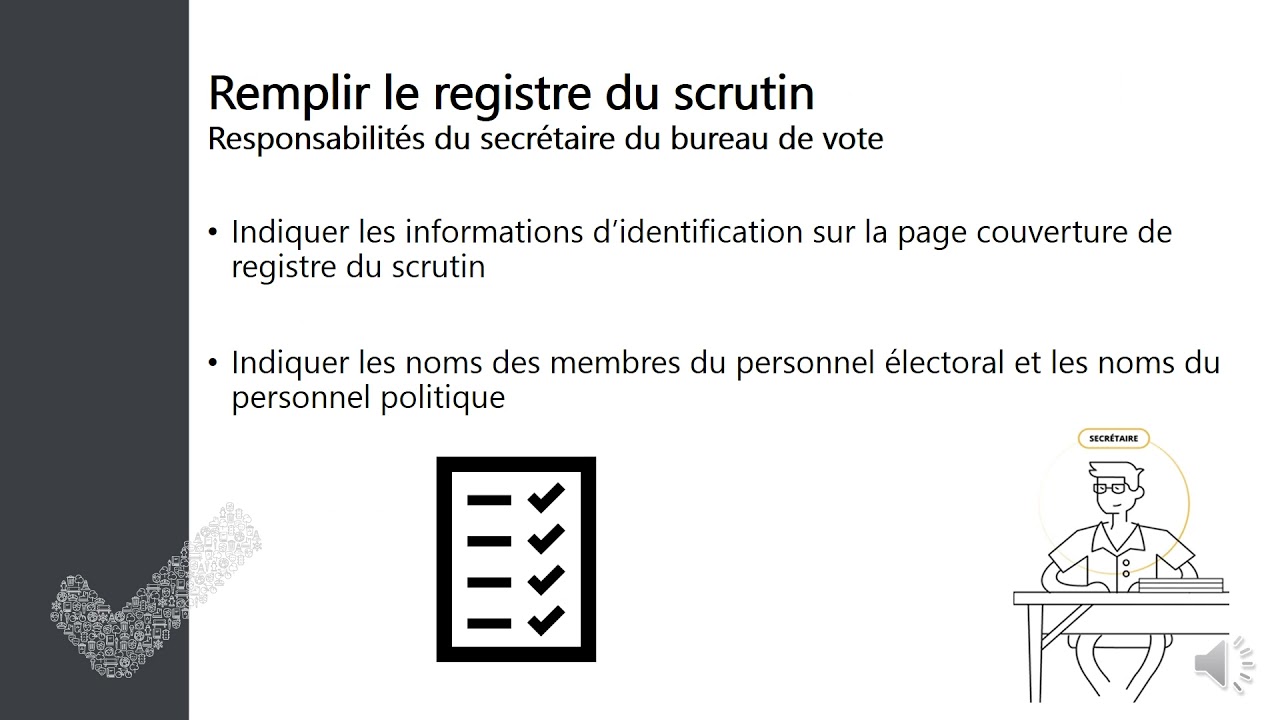 Remplir le registre du scrutin
Responsabilités du secrétaire du bureau de vote

• Indiquer les informations d'identification sur la page couverture de registre du scrutin

• Indiquer les noms des membres du personnel électoral et les noms du personnel politique

SECRÉTAIRE